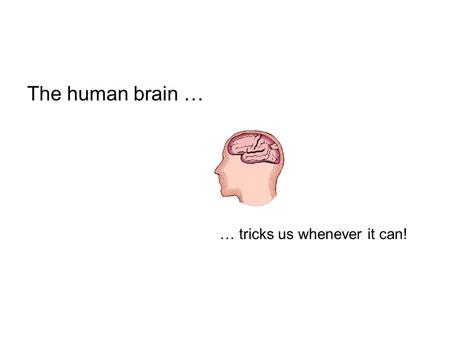 The human brain …

… tricks us whenever it can!